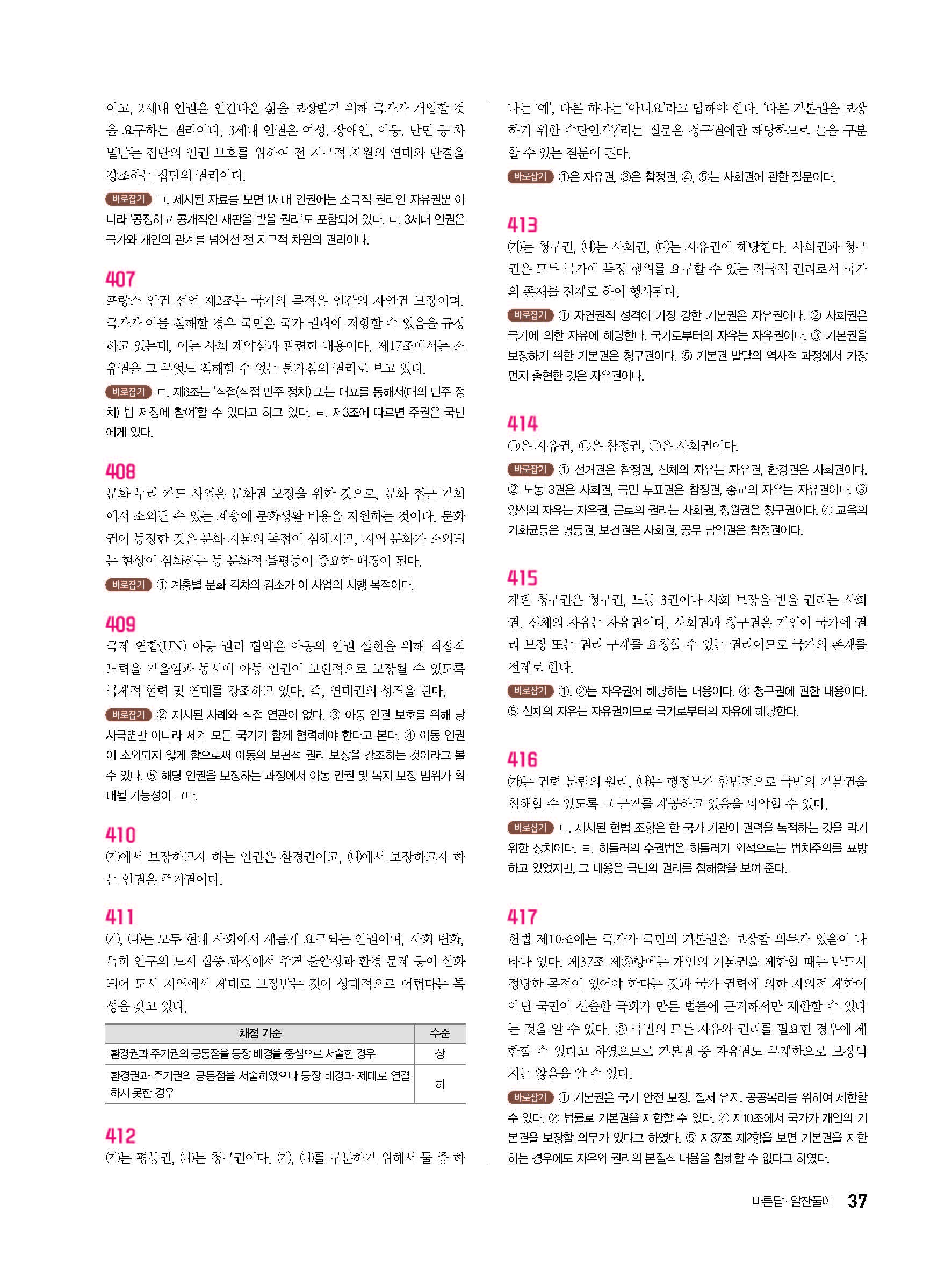 이고, 2세대 인권은 인간다운 삶을 보장받기 위해 국가가 개입할 것을 요구하는 권리이다. 3세대 인권은 여성, 장애인, 아동, 난민 등 차별받는 집단의 인권 보호를 위하여 전 지구적 차원의 연대와 단결을 강조하는 집단의 권리이다.

바로잡기 ㄱ. 제시된 자료를 보면 1세대 인권에는 소극적 권리인 자유권뿐 아니라 '공정하고 공개적인 재판을 받을 권리'도 포함되어 있다. ㄷ. 3세대 인권은 국가와 개인의 관계를 넘어선 전 지구적 차원의 권리이다.

407
프랑스 인권 선언 제2조는 국가의 목적은 인간의 자연권 보장이며, 국가가 이를 침해할 경우 국민은 국가 권력에 저항할 수 있음을 규정하고 있는데, 이는 사회 계약설과 관련한 내용이다. 제17조에서는 소유권을 그 무엇도 침해할 수 없는 불가침의 권리로 보고 있다.

바로잡기 ㄷ. 제6조는 '직접(직접 민주 정치) 또는 대표를 통해서(대의 민주 정치) 법 제정에 참여'할 수 있다고 하고 있다. ㄹ. 제3조에 따르면 주권은 국민에게 있다.

408
문화 누리 카드 사업은 문화권 보장을 위한 것으로, 문화 접근 기회에서 소외될 수 있는 계층에 문화생활 비용을 지원하는 것이다. 문화권이 등장한 것은 문화 자본의 독점이 심해지고, 지역 문화가 소외되는 현상이 심화하는 등 문화적 불평등이 중요한 배경이 된다.

바로잡기 ① 계층별 문화 격차의 감소가 이 사업의 시행 목적이다.

409
국제 연합(UN) 아동 권리 협약은 아동의 인권 실현을 위해 직접적 노력을 기울임과 동시에 아동 인권이 보편적으로 보장될 수 있도록 국제적 협력 및 연대를 강조하고 있다. 즉, 연대권의 성격을 띤다.

바로잡기 ② 제시된 사례와 직접 연관이 없다. ③ 아동 인권 보호를 위해 당사국뿐만 아니라 세계 모든 국가가 함께 협력해야 한다고 본다. ④ 아동 인권이 소외되지 않게 함으로써 아동의 보편적 권리 보장을 강조하는 것이라고 볼 수 있다. ⑤ 해당 인권을 보장하는 과정에서 아동 인권 및 복지 보장 범위가 확대될 가능성이 크다.

410
(가)에서 보장하고자 하는 인권은 환경권이고, (나)에서 보장하고자 하는 인권은 주거권이다.

411
(가), (나)는 모두 현대 사회에서 새롭게 요구되는 인권이며, 사회 변화, 특히 인구의 도시 집중 과정에서 주거 불안정과 환경 문제 등이 심화되어 도시 지역에서 제대로 보장받는 것이 상대적으로 어렵다는 특성을 갖고 있다.

| 채점 기준 | 수준 |
|---|---|
| 환경권과 주거권의 공통점을 등장 배경을 중심으로 서술한 경우 | 상 |
| 환경권과 주거권의 공통점을 서술하였으나 등장 배경과 제대로 연결하지 못한 경우 | 하 |

412
(가)는 평등권, (나)는 청구권이다. (가), (나)를 구분하기 위해서 둘 중 하나는 '예', 다른 하나는 '아니요'라고 답해야 한다. '다른 기본권을 보장하기 위한 수단인가?'라는 질문은 청구권에만 해당하므로 둘을 구분할 수 있는 질문이 된다.

바로잡기 ①은 자유권, ③은 참정권, ④, ⑤는 사회권에 관한 질문이다.

413
(가)는 청구권, (나)는 사회권, (다)는 자유권에 해당한다. 사회권과 청구권은 모두 국가에 특정 행위를 요구할 수 있는 적극적 권리로서 국가의 존재를 전제로 하여 행사된다.

바로잡기 ① 자연권적 성격이 가장 강한 기본권은 자유권이다. ② 사회권은 국가에 의한 자유에 해당한다. 국가로부터의 자유는 자유권이다. ③ 기본권을 보장하기 위한 기본권은 청구권이다. ⑤ 기본권 발달의 역사적 과정에서 가장 먼저 출현한 것은 자유권이다.

414
㉠은 자유권, ㉡은 참정권, ㉢은 사회권이다.

바로잡기 ① 선거권은 참정권, 신체의 자유는 자유권, 환경권은 사회권이다. ② 노동 3권은 사회권, 국민 투표권은 참정권, 종교의 자유는 자유권이다. ③ 양심의 자유는 자유권, 근로의 권리는 사회권, 청원권은 청구권이다. ④ 교육의 기회균등은 평등권, 보건권은 사회권, 공무 담임권은 참정권이다.

415
재판 청구권은 청구권, 노동 3권이나 사회 보장을 받을 권리는 사회권, 신체의 자유는 자유권이다. 사회권과 청구권은 개인이 국가에 권리 보장 또는 권리 구제를 요청할 수 있는 권리이므로 국가의 존재를 전제로 한다.

바로잡기 ①, ②는 자유권에 해당하는 내용이다. ④ 청구권에 관한 내용이다. ⑤ 신체의 자유는 자유권이므로 국가로부터의 자유에 해당한다.

416
(가)는 권력 분립의 원리, (나)는 행정부가 합법적으로 국민의 기본권을 침해할 수 있도록 그 근거를 제공하고 있음을 파악할 수 있다.

바로잡기 ㄴ. 제시된 헌법 조항은 한 국가 기관이 권력을 독점하는 것을 막기 위한 장치이다. ㄹ. 히틀러의 수권법은 히틀러가 외적으로는 법치주의를 표방하고 있었지만, 그 내용은 국민의 권리를 침해함을 보여 준다.

417
헌법 제10조에는 국가가 국민의 기본권을 보장할 의무가 있음이 나타나 있다. 제37조 제②항에는 개인의 기본권을 제한할 때는 반드시 정당한 목적이 있어야 한다는 것과 국가 권력에 의한 자의적 제한이 아닌 국민이 선출한 국회가 만든 법률에 근거해서만 제한할 수 있다는 것을 알 수 있다. ③ 국민의 모든 자유와 권리를 필요한 경우에 제한할 수 있다고 하였으므로 기본권 중 자유권도 무제한으로 보장되지는 않음을 알 수 있다.

바로잡기 ① 기본권은 국가 안전 보장, 질서 유지, 공공복리를 위하여 제한할 수 있다. ② 법률로 기본권을 제한할 수 있다. ④ 제10조에서 국가가 개인의 기본권을 보장할 의무가 있다고 하였다. ⑤ 제37조 제2항을 보면 기본권을 제한하는 경우에도 자유와 권리의 본질적 내용을 침해할 수 없다고 하였다.

바른답·알찬풀이 37